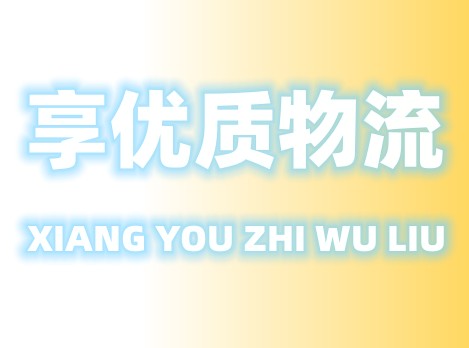 享优质物流

XIANG YOU ZHI WU LIU